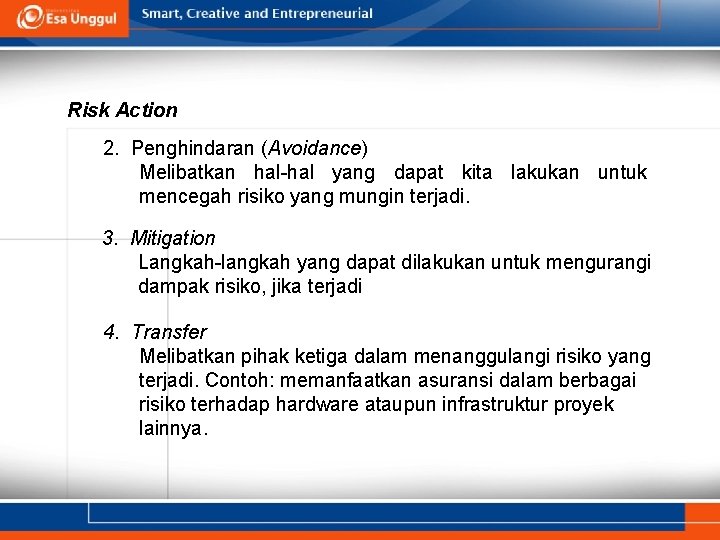 Esa Unggul

Smart, Creative and Entrepreneurial

Risk Action

2. Penghindaran (Avoidance)
Melibatkan hal-hal yang dapat kita lakukan untuk mencegah risiko yang mungin terjadi.

3. Mitigation
Langkah-langkah yang dapat dilakukan untuk mengurangi dampak risiko, jika terjadi

4. Transfer
Melibatkan pihak ketiga dalam menanggulangi risiko yang terjadi. Contoh: memanfaatkan asuransi dalam berbagai risiko terhadap hardware ataupun infrastruktur proyek lainnya.